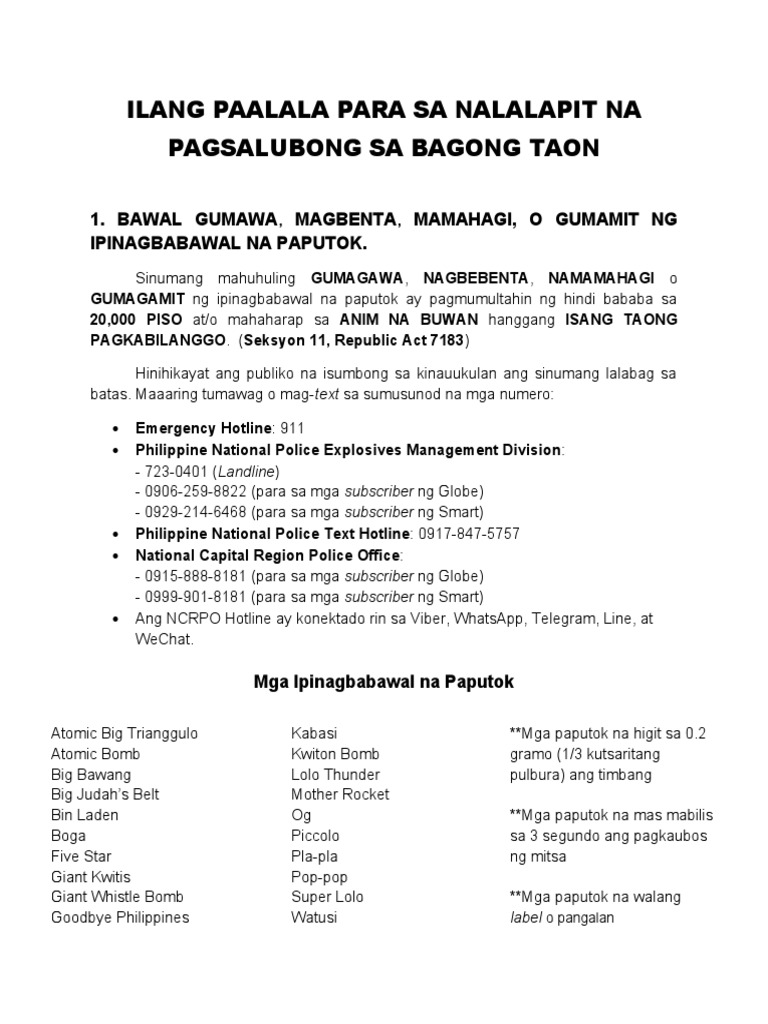 ILANG PAALALA PARA SA NALALAPIT NA PAGSALUBONG SA BAGONG TAON

1. BAWAL GUMAWA, MAGBENTA, MAMAHAGI, O GUMAMIT NG IPINAGBABAWAL NA PAPUTOK.

Sinumang mahuhuling GUMAGAWA, NAGBEBENTA, NAMAMAHAGI o GUMAGAMIT ng ipinagbabawal na paputok ay pagmumultahin ng hindi bababa sa 20,000 PISO at/o mahaharap sa ANIM NA BUWAN hanggang ISANG TAONG PAGKABILANGGO. (Seksyon 11, Republic Act 7183)

Hinihikayat ang publiko na isumbong sa kinauukulan ang sinumang lalabag sa batas. Maaaring tumawag o mag-text sa sumusunod na mga numero:

• Emergency Hotline: 911
• Philippine National Police Explosives Management Division:
- 723-0401 (Landline)
- 0906-259-8822 (para sa mga subscriber ng Globe)
- 0929-214-6468 (para sa mga subscriber ng Smart)
• Philippine National Police Text Hotline: 0917-847-5757
• National Capital Region Police Office:
- 0915-888-8181 (para sa mga subscriber ng Globe)
- 0999-901-8181 (para sa mga subscriber ng Smart)
• Ang NCRPO Hotline ay konektado rin sa Viber, WhatsApp, Telegram, Line, at WeChat.

Mga Ipinagbabawal na Paputok

Atomic Big Trianggulo
Atomic Bomb
Big Bawang
Big Judah's Belt
Bin Laden
Boga
Five Star
Giant Kwitis
Giant Whistle Bomb
Goodbye Philippines

Kabasi
Kwiton Bomb
Lolo Thunder
Mother Rocket
Og
Piccolo
Pla-pla
Pop-pop
Super Lolo
Watusi

**Mga paputok na higit sa 0.2 gramo (1/3 kutsaritang pulbura) ang timbang

**Mga paputok na mas mabilis sa 3 segundo ang pagkaubos ng mitsa

**Mga paputok na walang label o pangalan